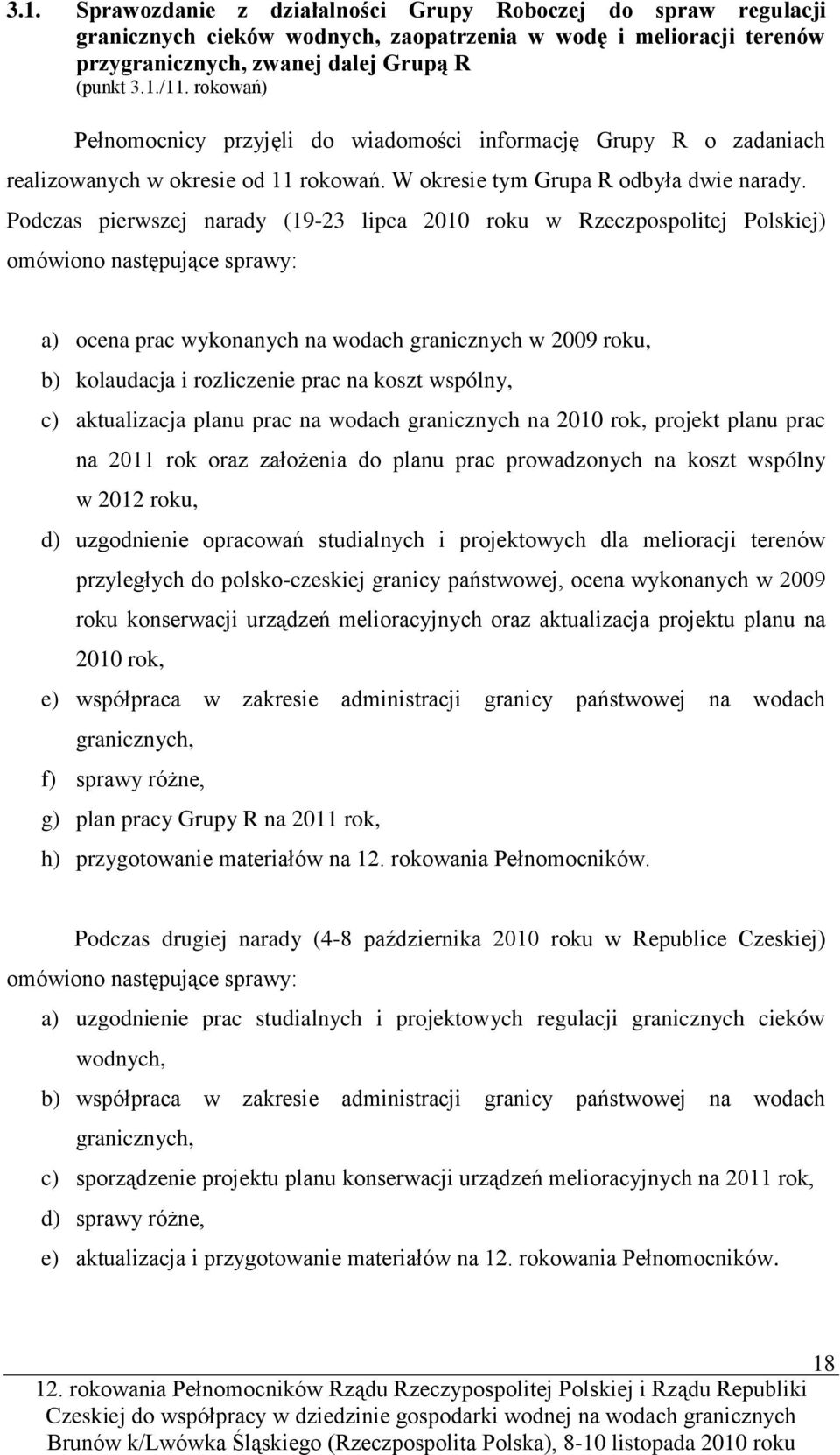 3.1. Sprawozdanie z działalności Grupy Roboczej do spraw regulacji granicznych cieków wodnych, zaopatrzenia w wodę i melioracji terenów przygranicznych, zwanej dalej Grupą R
(punkt 3.1./11. rokowań)

Pełnomocnicy przyjęli do wiadomości informację Grupy R o zadaniach realizowanych w okresie od 11 rokowań. W okresie tym Grupa R odbyła dwie narady. Podczas pierwszej narady (19-23 lipca 2010 roku w Rzeczpospolitej Polskiej) omówiono następujące sprawy:

a) ocena prac wykonanych na wodach granicznych w 2009 roku,
b) kolaudacja i rozliczenie prac na koszt wspólny,
c) aktualizacja planu prac na wodach granicznych na 2010 rok, projekt planu prac na 2011 rok oraz założenia do planu prac prowadzonych na koszt wspólny w 2012 roku,
d) uzgodnienie opracowań studialnych i projektowych dla melioracji terenów przyległych do polsko-czeskiej granicy państwowej, ocena wykonanych w 2009 roku konserwacji urządzeń melioracyjnych oraz aktualizacja projektu planu na 2010 rok,
e) współpraca w zakresie administracji granicy państwowej na wodach granicznych,
f) sprawy różne,
g) plan pracy Grupy R na 2011 rok,
h) przygotowanie materiałów na 12. rokowania Pełnomocników.

Podczas drugiej narady (4-8 października 2010 roku w Republice Czeskiej) omówiono następujące sprawy:
a) uzgodnienie prac studialnych i projektowych regulacji granicznych cieków wodnych,
b) współpraca w zakresie administracji granicy państwowej na wodach granicznych,
c) sporządzenie projektu planu konserwacji urządzeń melioracyjnych na 2011 rok,
d) sprawy różne,
e) aktualizacja i przygotowanie materiałów na 12. rokowania Pełnomocników.

18
12. rokowania Pełnomocników Rządu Rzeczypospolitej Polskiej i Rządu Republiki Czeskiej do współpracy w dziedzinie gospodarki wodnej na wodach granicznych Brunów k/Lwówka Śląskiego (Rzeczpospolita Polska), 8-10 listopada 2010 roku